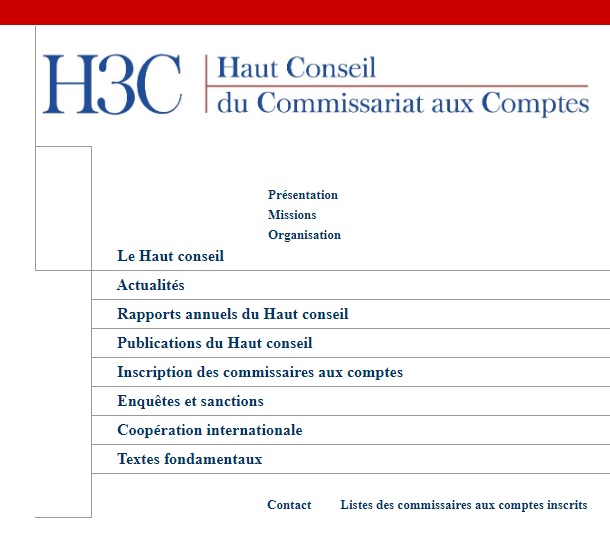 H3C Haut Conseil du Commissariat aux Comptes

Présentation
Missions
Organisation
Le Haut conseil

Actualités

Rapports annuels du Haut conseil

Publications du Haut conseil

Inscription des commissaires aux comptes

Enquêtes et sanctions

Coopération internationale

Textes fondamentaux

Contact Listes des commissaires aux comptes inscrits